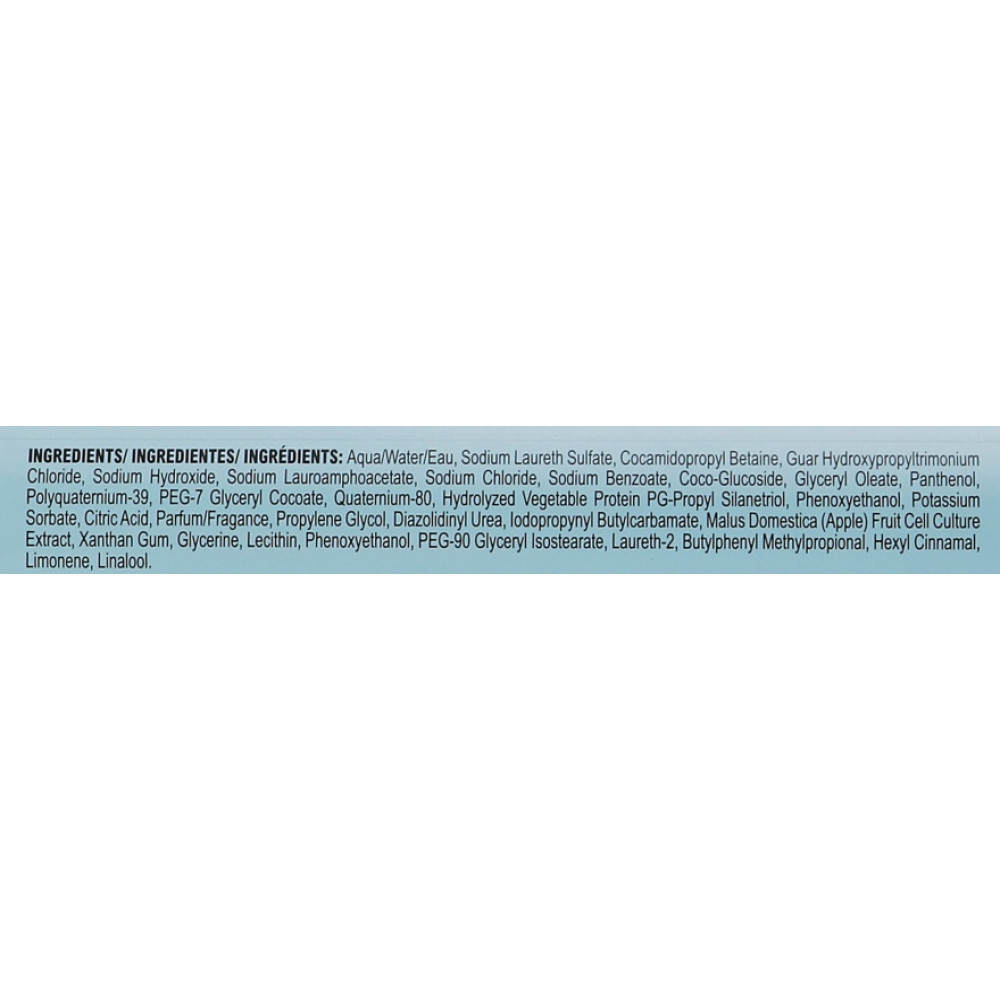 INGREDIENTS/ INGREDIENTES/ INGRÉDIENTS: Aqua/Water/Eau, Sodium Laureth Sulfate, Cocamidopropyl Betaine, Guar Hydroxypropyltrimonium Chloride, Sodium Hydroxide, Sodium Lauroamphoacetate, Sodium Chloride, Sodium Benzoate, Coco-Glucoside, Glyceryl Oleate, Panthenol, Polyquaternium-39, PEG-7 Glyceryl Cocoate, Quaternium-80, Hydrolyzed Vegetable Protein PG-Propyl Silanetriol, Phenoxyethanol, Potassium Sorbate, Citric Acid, Parfum/Fragance, Propylene Glycol, Diazolidinyl Urea, Iodopropynyl Butylcarbamate, Malus Domestica (Apple) Fruit Cell Culture Extract, Xanthan Gum, Glycerine, Lecithin, Phenoxyethanol, PEG-90 Glyceryl Isostearate, Laureth-2, Butylphenyl Methylpropional, Hexyl Cinnamal, Limonene, Linalool.